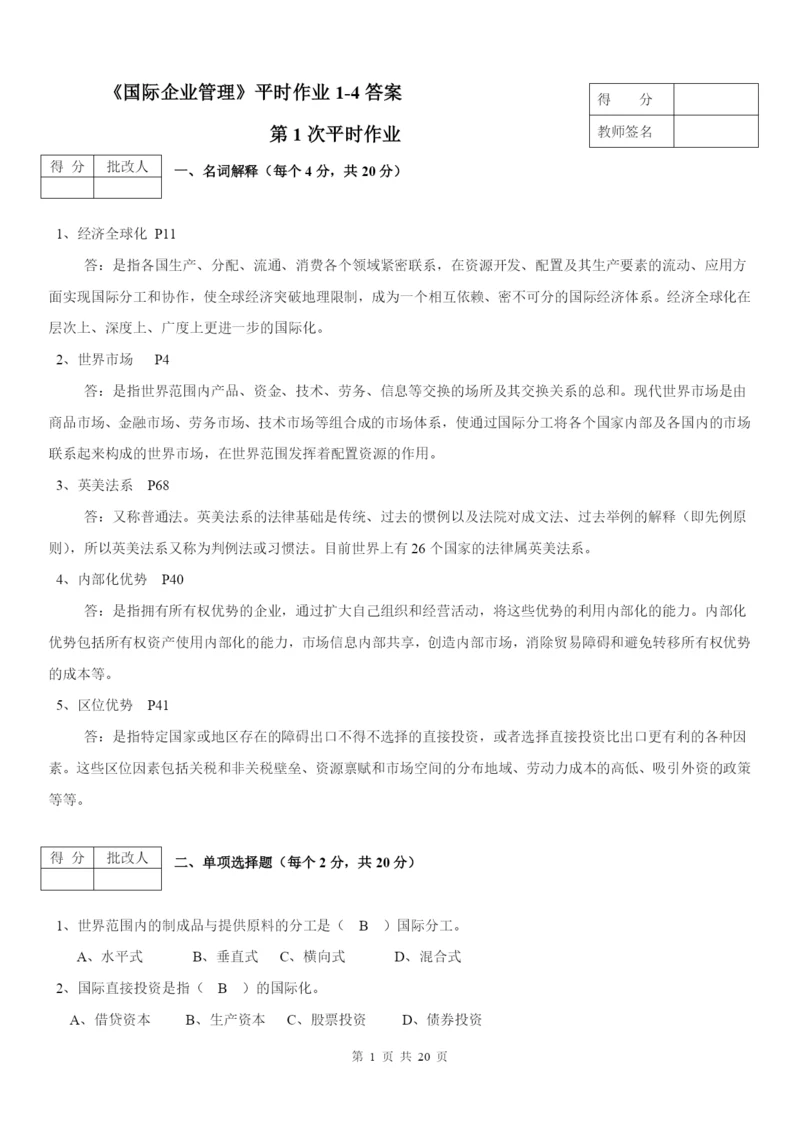 《国际企业管理》平时作业 1-4 答案

| 得　分 |  |
|---|---|
| 教师签名 |  |

第 1 次平时作业

| 得 分 | 批改人 |
|---|---|
|  |  |

一、名词解释（每个 4 分，共 20 分）

1、经济全球化 P11

答：是指各国生产、分配、流通、消费各个领域紧密联系，在资源开发、配置及其生产要素的流动、应用方面实现国际分工和协作，使全球经济突破地理限制，成为一个相互依赖、密不可分的国际经济体系。经济全球化在层次上、深度上、广度上更进一步的国际化。

2、世界市场 P4

答：是指世界范围内产品、资金、技术、劳务、信息等交换的场所及其交换关系的总和。现代世界市场是由商品市场、金融市场、劳务市场、技术市场等组合成的市场体系，使通过国际分工将各个国家内部及各国内的市场联系起来构成的世界市场，在世界范围发挥着配置资源的作用。

3、英美法系 P68

答：又称普通法。英美法系的法律基础是传统、过去的惯例以及法院对成文法、过去举例的解释（即先例原则），所以英美法系又称为判例法或习惯法。目前世界上有 26 个国家的法律属英美法系。

4、内部化优势 P40

答：是指拥有所有权优势的企业，通过扩大自己组织和经营活动，将这些优势的利用内部化的能力。内部化优势包括所有权资产使用内部化的能力，市场信息内部共享，创造内部市场，消除贸易障碍和避免转移所有权优势的成本等。

5、区位优势 P41

答：是指特定国家或地区存在的障碍出口不得不选择的直接投资，或者选择直接投资比出口更有利的各种因素。这些区位因素包括关税和非关税壁垒、资源禀赋和市场空间的分布地域、劳动力成本的高低、吸引外资的政策等等。

| 得 分 | 批改人 |
|---|---|
|  |  |

二、单项选择题（每个 2 分，共 20 分）

1、世界范围内的制成品与提供原料的分工是（ B ）国际分工。

A、水平式　B、垂直式　C、横向式　D、混合式

2、国际直接投资是指（ B ）的国际化。

A、借贷资本　B、生产资本　C、股票投资　D、债券投资

第 1 页 共 20 页